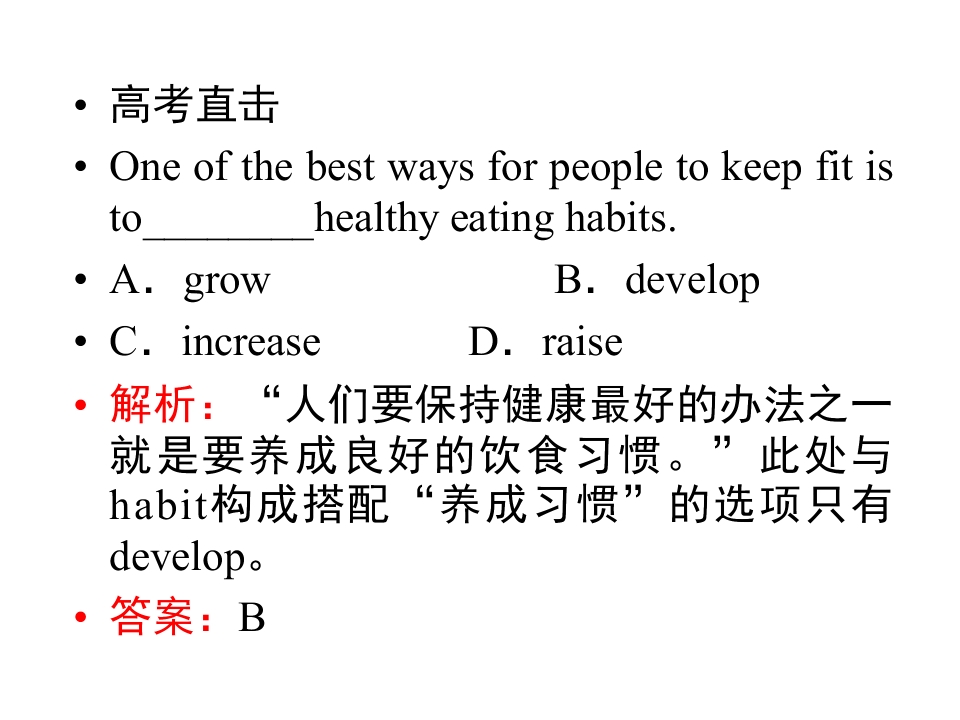 • 高考直击
• One of the best ways for people to keep fit is to____healthy eating habits.
• A．grow B．develop
• C．increase D．raise
• 解析：“人们要保持健康最好的办法之一就是要养成良好的饮食习惯。”此处与habit构成搭配“养成习惯”的选项只有develop。
• 答案：B